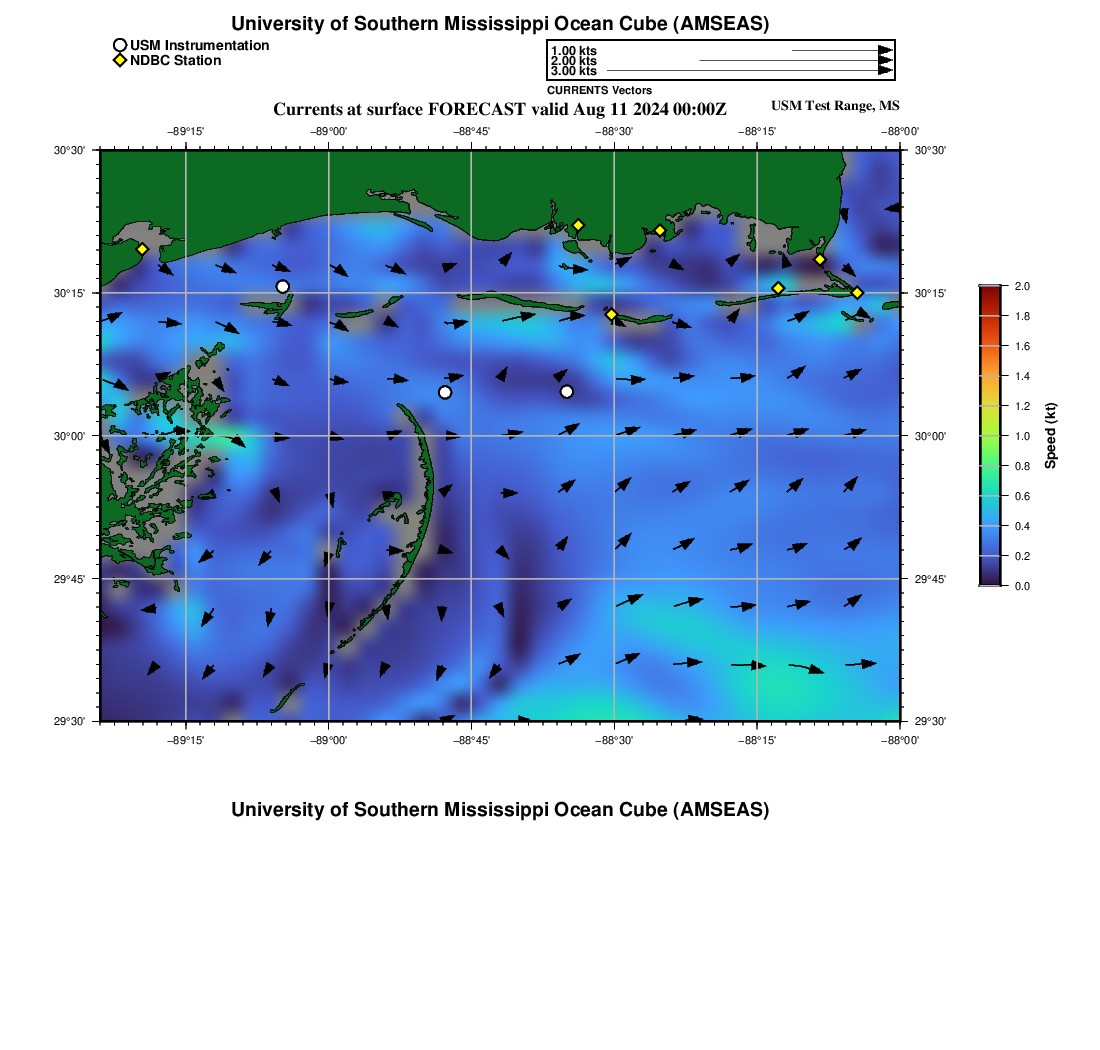 University of Southern Mississippi Ocean Cube (AMSEAS)

USM Instrumentation
NDBC Station

1.00 kts
2.00 kts
3.00 kts
CURRENTS Vectors

Currents at surface FORECAST valid Aug 11 2024 00:00Z

USM Test Range, MS

−89°15' −89°00' −88°45' −88°30' −88°15' −88°00'

30°30' 30°15' 30°00' 29°45' 29°30'

30°30' 30°15' 30°00' 29°45' 29°30'

−89°15' −89°00' −88°45' −88°30' −88°15' −88°00'

2.0
1.8
1.6
1.4
1.2
1.0
0.8
0.6
0.4
0.2
0.0
Speed (kt)

University of Southern Mississippi Ocean Cube (AMSEAS)